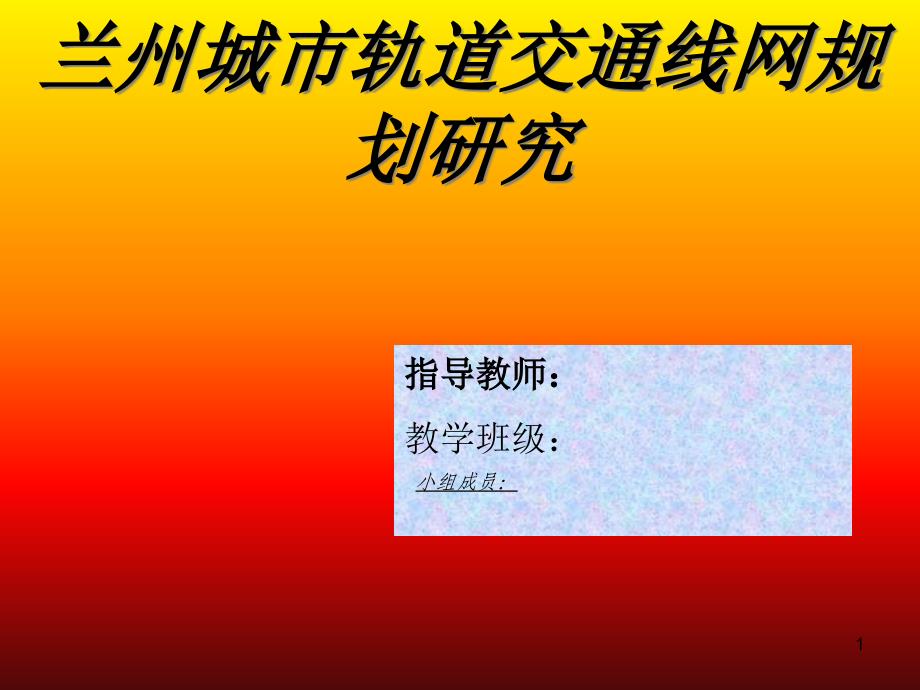 兰州城市轨道交通线网规划研究

指导教师：

教学班级：

小组成员：

1